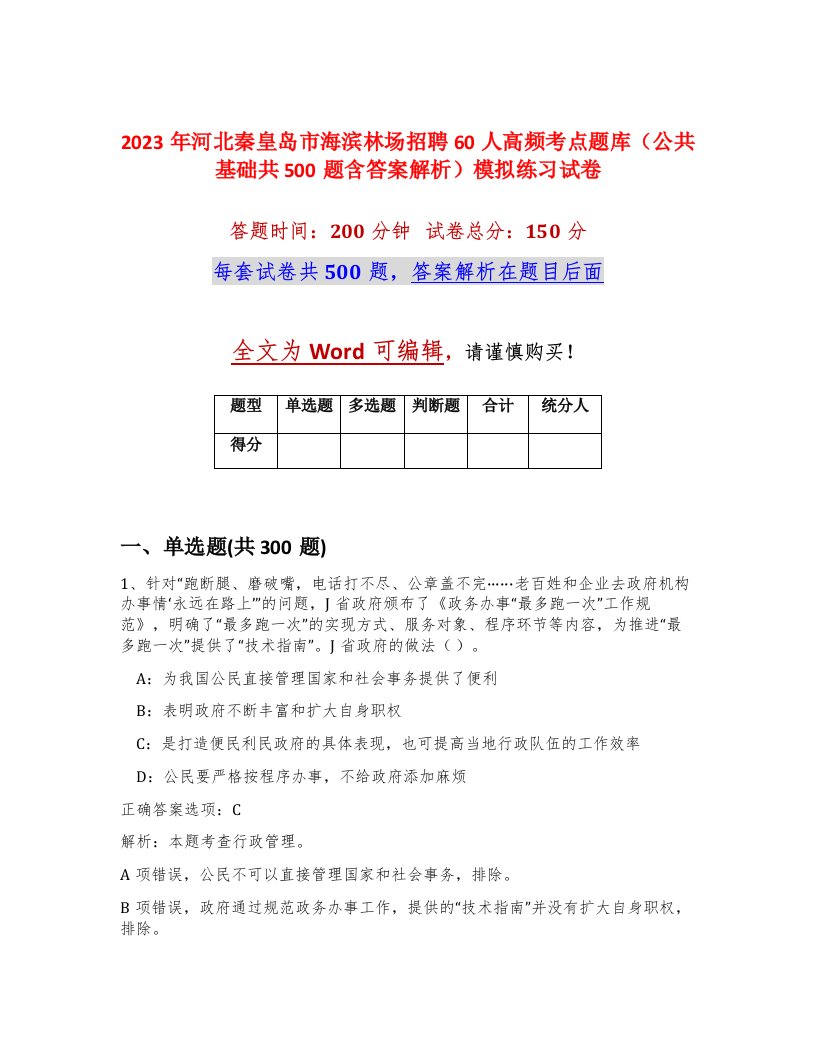 2023 年河北秦皇岛市海滨林场招聘 60 人高频考点题库（公共基础共 500 题含答案解析）模拟练习试卷

答题时间：200 分钟　试卷总分：150 分

每套试卷共 500 题，答案解析在题目后面

全文为 Word 可编辑，请谨慎购买！

| 题型 | 单选题 | 多选题 | 判断题 | 合计 | 统分人 |
|---|---|---|---|---|---|
| 得分 | | | | | |

一、单选题(共 300 题)

1、针对“跑断腿、磨破嘴，电话打不尽、公章盖不完……老百姓和企业去政府机构办事情‘永远在路上’”的问题，J 省政府颁布了《政务办事“最多跑一次”工作规范》，明确了“最多跑一次”的实现方式、服务对象、程序环节等内容，为推进“最多跑一次”提供了“技术指南”。J 省政府的做法（ ）。

A：为我国公民直接管理国家和社会事务提供了便利

B：表明政府不断丰富和扩大自身职权

C：是打造便民利民政府的具体表现，也可提高当地行政队伍的工作效率

D：公民要严格按程序办事，不给政府添加麻烦

正确答案选项：C

解析：本题考查行政管理。

A 项错误，公民不可以直接管理国家和社会事务，排除。

B 项错误，政府通过规范政务办事工作，提供的“技术指南”并没有扩大自身职权，排除。